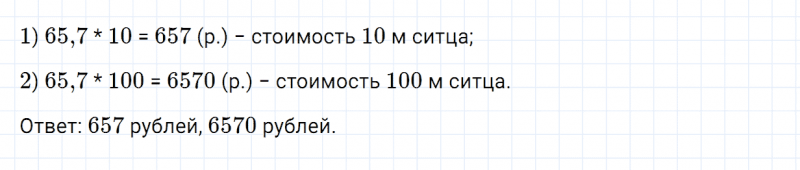 1) 65,7 * 10 = 657 (р.) – стоимость 10 м ситца;

2) 65,7 * 100 = 6570 (р.) – стоимость 100 м ситца.

Ответ: 657 рублей, 6570 рублей.